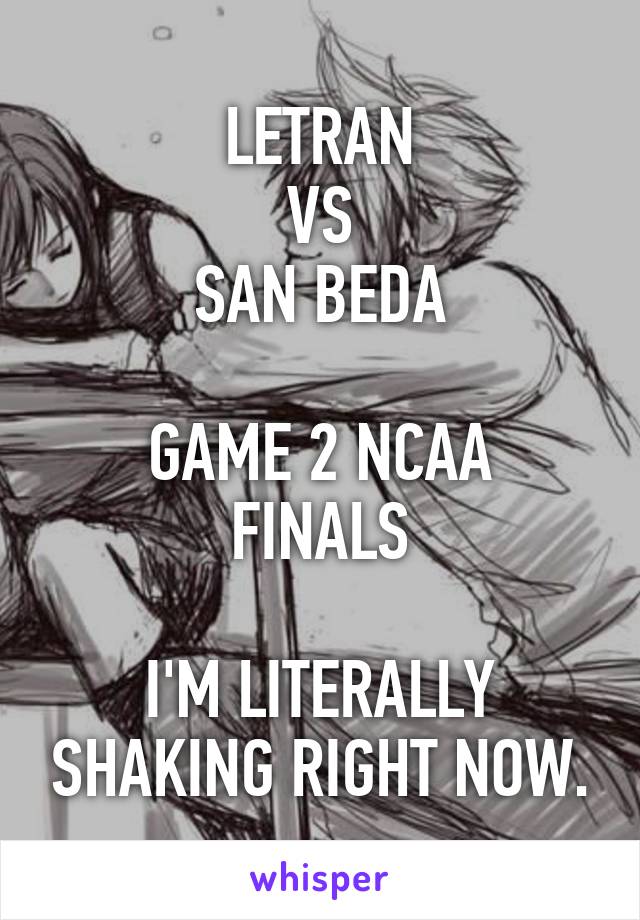 LETRAN
VS
SAN BEDA

GAME 2 NCAA FINALS

I'M LITERALLY SHAKING RIGHT NOW.

whisper